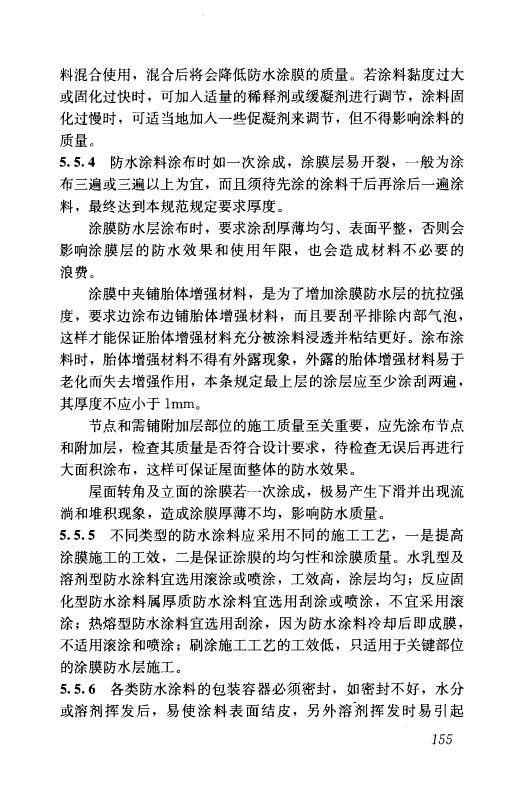 料混合使用，混合后将会降低防水涂膜的质量。若涂料黏度过大或固化过快时，可加入适量的稀释剂或缓凝剂进行调节，涂料固化过慢时，可适当地加入一些促凝剂来调节，但不得影响涂料的质量。

5.5.4 防水涂料涂布时如一次涂成，涂膜层易开裂，一般为涂布三遍或三遍以上为宜，而且须待先涂的涂料干后再涂后一遍涂料，最终达到本规范规定要求厚度。

涂膜防水层涂布时，要求涂刮厚薄均匀、表面平整，否则会影响涂膜层的防水效果和使用年限，也会造成材料不必要的浪费。

涂膜中夹铺胎体增强材料，是为了增加涂膜防水层的抗拉强度，要求边涂布边铺胎体增强材料，而且要刮平排除内部气泡，这样才能保证胎体增强材料充分被涂料浸透并粘结更好。涂布涂料时，胎体增强材料不得有外露现象，外露的胎体增强材料易于老化而失去增强作用，本条规定最上层的涂层应至少涂刮两遍，其厚度不应小于 1mm。

节点和需铺附加层部位的施工质量至关重要，应先涂布节点和附加层，检查其质量是否符合设计要求，待检查无误后再进行大面积涂布，这样可保证屋面整体的防水效果。

屋面转角及立面的涂膜若一次涂成，极易产生下滑并出现流淌和堆积现象，造成涂膜厚薄不均，影响防水质量。

5.5.5 不同类型的防水涂料应采用不同的施工工艺，一是提高涂膜施工的工效，二是保证涂膜的均匀性和涂膜质量。水乳型及溶剂型防水涂料宜选用滚涂或喷涂，工效高，涂层均匀；反应固化型防水涂料属厚质防水涂料宜选用刮涂或喷涂，不宜采用滚涂；热熔型防水涂料宜选用刮涂，因为防水涂料冷却后即成膜，不适用滚涂和喷涂；刷涂施工工艺的工效低，只适用于关键部位的涂膜防水层施工。

5.5.6 各类防水涂料的包装容器必须密封，如密封不好，水分或溶剂挥发后，易使涂料表面结皮，另外溶剂挥发时易引起

155